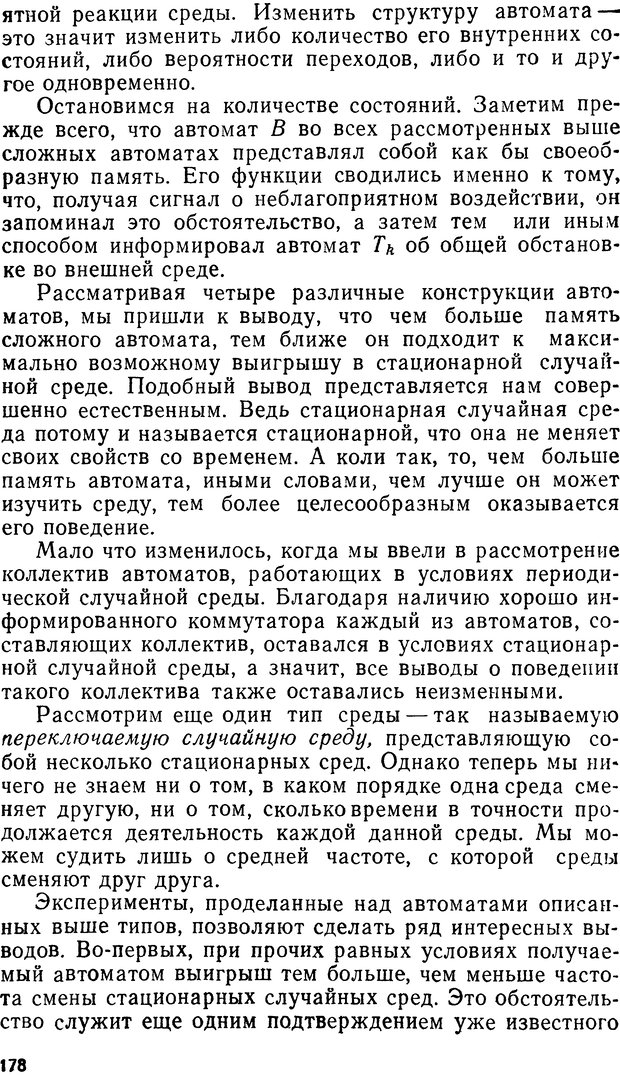 ятной реакции среды. Изменить структуру автомата — это значит изменить либо количество его внутренних состояний, либо вероятности переходов, либо и то и другое одновременно.

Остановимся на количестве состояний. Заметим прежде всего, что автомат $B$ во всех рассмотренных выше сложных автоматах представлял собой как бы своеобразную память. Его функции сводились именно к тому, что, получая сигнал о неблагоприятном воздействии, он запоминал это обстоятельство, а затем тем или иным способом информировал автомат $T_k$ об общей обстановке во внешней среде.

Рассматривая четыре различные конструкции автоматов, мы пришли к выводу, что чем больше память сложного автомата, тем ближе он подходит к максимально возможному выигрышу в стационарной случайной среде. Подобный вывод представляется нам совершенно естественным. Ведь стационарная случайная среда потому и называется стационарной, что она не меняет своих свойств со временем. А коли так, то, чем больше память автомата, иными словами, чем лучше он может изучить среду, тем более целесообразным оказывается его поведение.

Мало что изменилось, когда мы ввели в рассмотрение коллектив автоматов, работающих в условиях периодической случайной среды. Благодаря наличию хорошо информированного коммутатора каждый из автоматов, составляющих коллектив, оставался в условиях стационарной случайной среды, а значит, все выводы о поведении такого коллектива также оставались неизменными.

Рассмотрим еще один тип среды — так называемую переключаемую случайную среду, представляющую собой несколько стационарных сред. Однако теперь мы ничего не знаем ни о том, в каком порядке одна среда сменяет другую, ни о том, сколько времени в точности продолжается деятельность каждой данной среды. Мы можем судить лишь о средней частоте, с которой среды сменяют друг друга.

Эксперименты, проделанные над автоматами описанных выше типов, позволяют сделать ряд интересных выводов. Во-первых, при прочих равных условиях получаемый автоматом выигрыш тем больше, чем меньше частота смены стационарных случайных сред. Это обстоятельство служит еще одним подтверждением уже известного

178